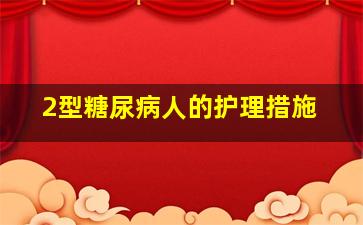 2型糖尿病人的护理措施